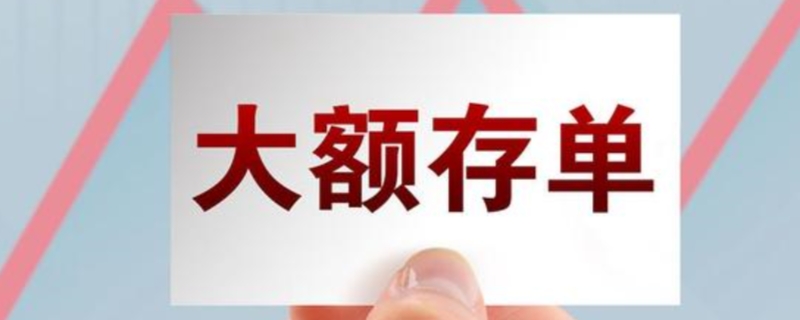 大额存单